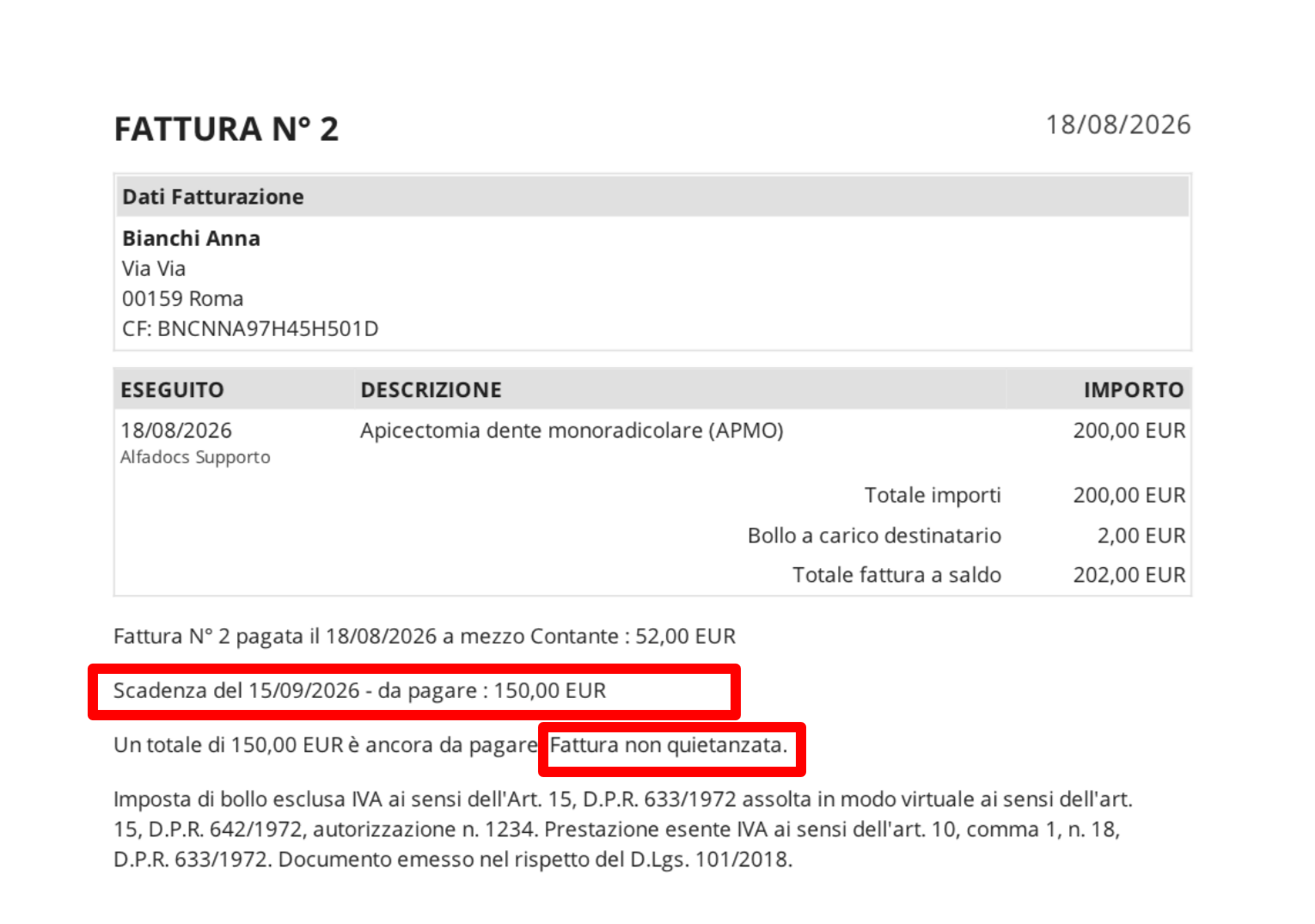 FATTURA N° 2

18/08/2026

Dati Fatturazione

Bianchi Anna
Via Via
00159 Roma
CF: BNCNNA97H45H501D

| ESEGUITO | DESCRIZIONE | IMPORTO |
|---|---|---|
| 18/08/2026 Alfadocs Supporto | Apicectomia dente monoradicolare (APMO) | 200,00 EUR |
| | Totale importi | 200,00 EUR |
| | Bollo a carico destinatario | 2,00 EUR |
| | Totale fattura a saldo | 202,00 EUR |

Fattura N° 2 pagata il 18/08/2026 a mezzo Contante : 52,00 EUR

Scadenza del 15/09/2026 - da pagare : 150,00 EUR

Un totale di 150,00 EUR è ancora da pagare Fattura non quietanzata.

Imposta di bollo esclusa IVA ai sensi dell'Art. 15, D.P.R. 633/1972 assolta in modo virtuale ai sensi dell'art. 15, D.P.R. 642/1972, autorizzazione n. 1234. Prestazione esente IVA ai sensi dell'art. 10, comma 1, n. 18, D.P.R. 633/1972. Documento emesso nel rispetto del D.Lgs. 101/2018.